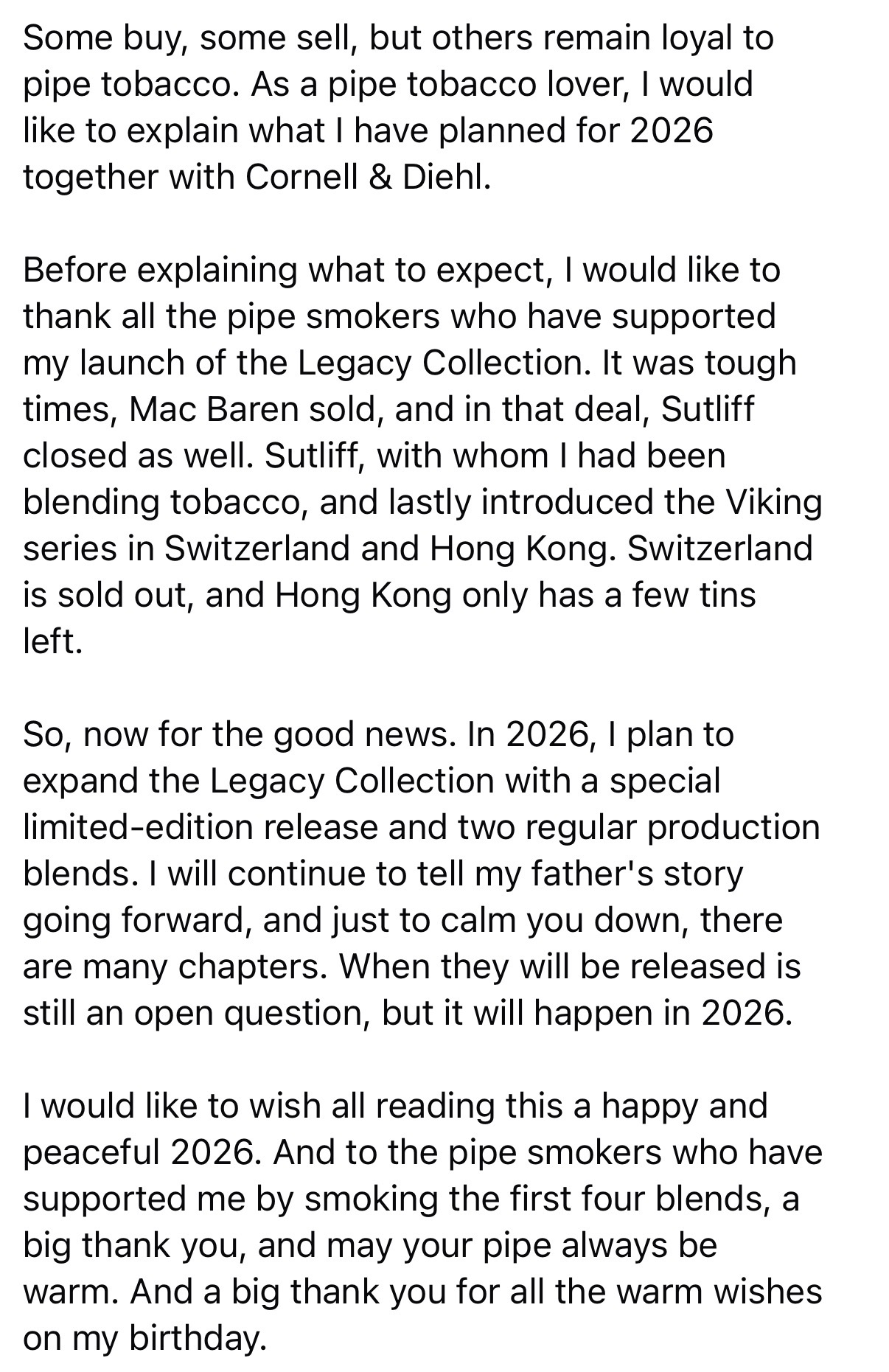 Some buy, some sell, but others remain loyal to pipe tobacco. As a pipe tobacco lover, I would like to explain what I have planned for 2026 together with Cornell & Diehl.

Before explaining what to expect, I would like to thank all the pipe smokers who have supported my launch of the Legacy Collection. It was tough times, Mac Baren sold, and in that deal, Sutliff closed as well. Sutliff, with whom I had been blending tobacco, and lastly introduced the Viking series in Switzerland and Hong Kong. Switzerland is sold out, and Hong Kong only has a few tins left.

So, now for the good news. In 2026, I plan to expand the Legacy Collection with a special limited-edition release and two regular production blends. I will continue to tell my father's story going forward, and just to calm you down, there are many chapters. When they will be released is still an open question, but it will happen in 2026.

I would like to wish all reading this a happy and peaceful 2026. And to the pipe smokers who have supported me by smoking the first four blends, a big thank you, and may your pipe always be warm. And a big thank you for all the warm wishes on my birthday.